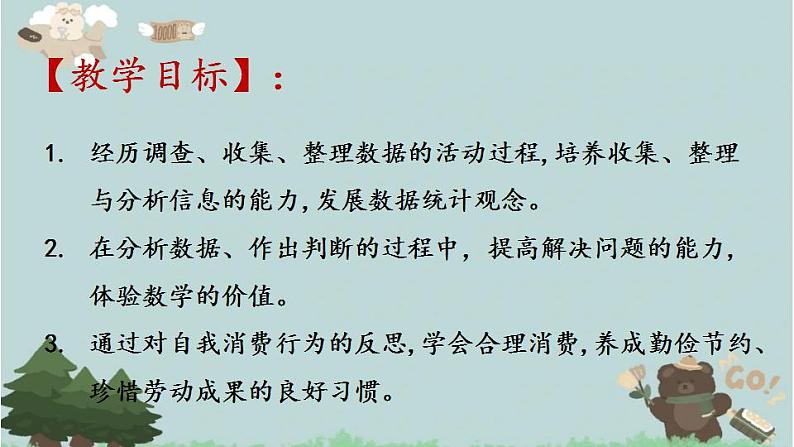 10000

【教学目标】：

1. 经历调查、收集、整理数据的活动过程,培养收集、整理与分析信息的能力,发展数据统计观念。

2. 在分析数据、作出判断的过程中，提高解决问题的能力，体验数学的价值。

3. 通过对自我消费行为的反思,学会合理消费,养成勤俭节约、珍惜劳动成果的良好习惯。

GO!